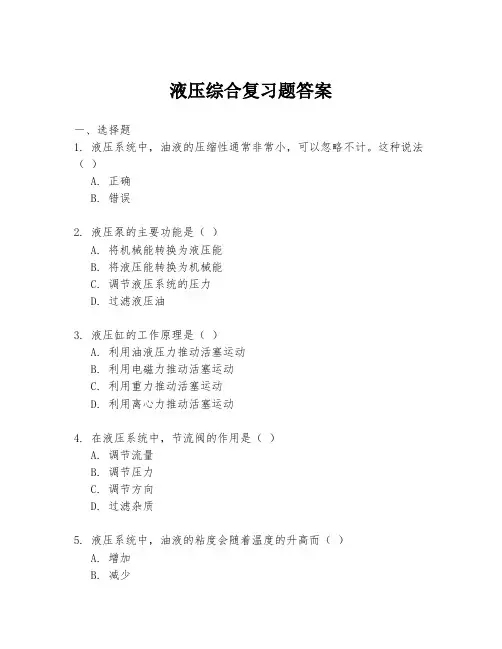 液压综合复习题答案

一、选择题

1. 液压系统中，油液的压缩性通常非常小，可以忽略不计。这种说法（ ）

A. 正确

B. 错误

2. 液压泵的主要功能是（ ）

A. 将机械能转换为液压能

B. 将液压能转换为机械能

C. 调节液压系统的压力

D. 过滤液压油

3. 液压缸的工作原理是（ ）

A. 利用油液压力推动活塞运动

B. 利用电磁力推动活塞运动

C. 利用重力推动活塞运动

D. 利用离心力推动活塞运动

4. 在液压系统中，节流阀的作用是（ ）

A. 调节流量

B. 调节压力

C. 调节方向

D. 过滤杂质

5. 液压系统中，油液的粘度会随着温度的升高而（ ）

A. 增加

B. 减少